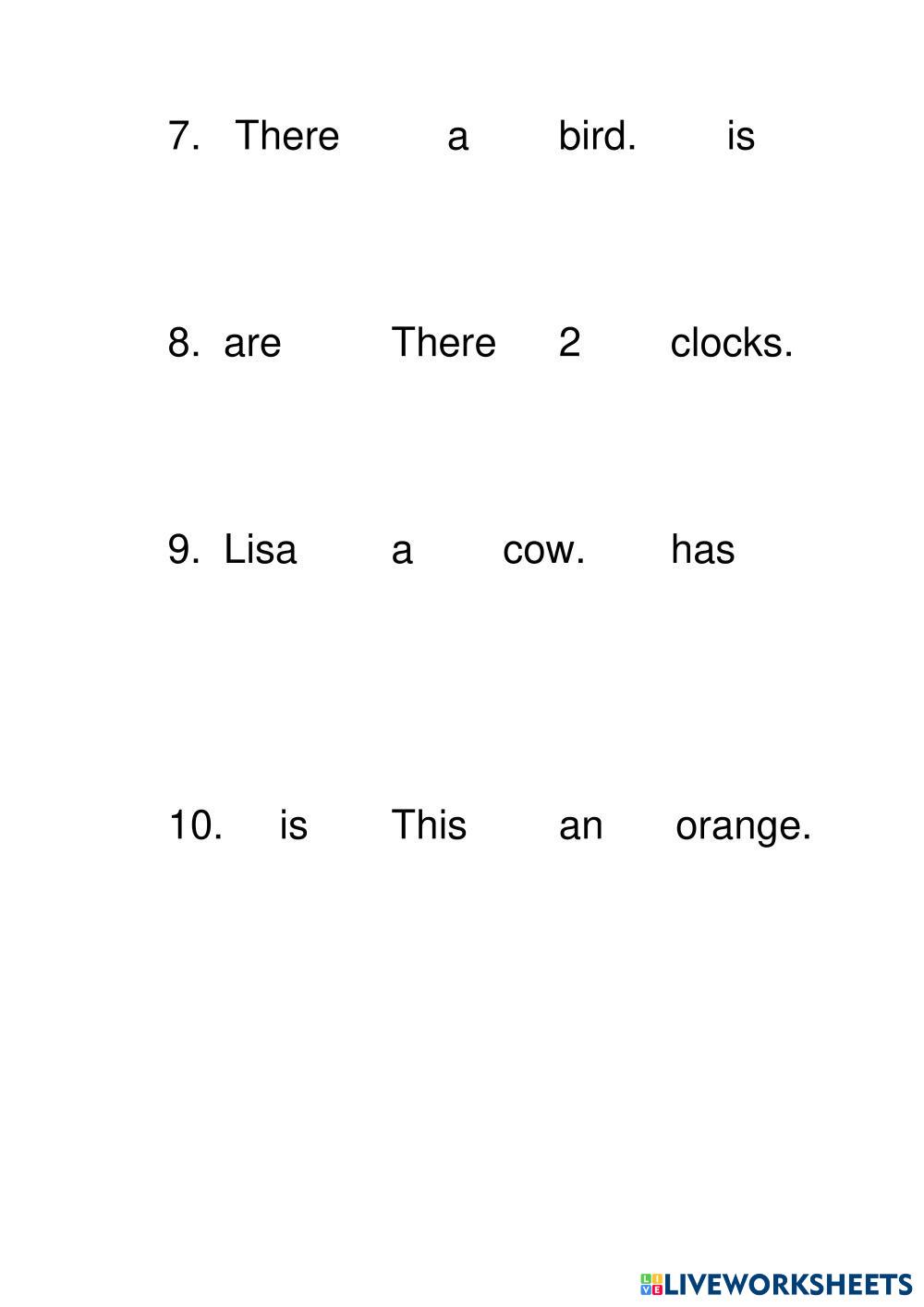 7. There a bird. is

8. are There 2 clocks.

9. Lisa a cow. has

10. is This an orange.

LIVEWORKSHEETS